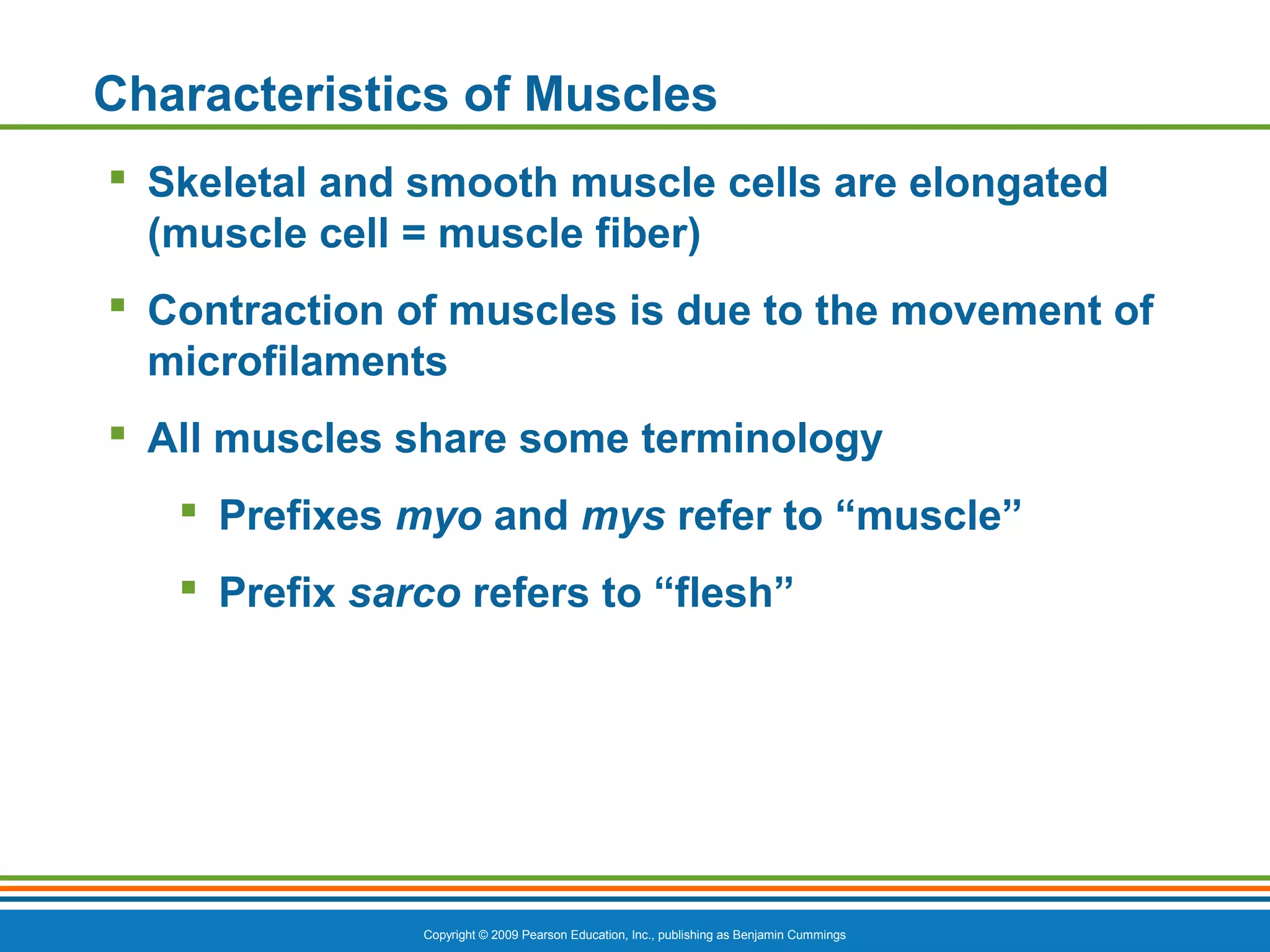 Characteristics of Muscles

▪ Skeletal and smooth muscle cells are elongated (muscle cell = muscle fiber)

▪ Contraction of muscles is due to the movement of microfilaments

▪ All muscles share some terminology

▪ Prefixes myo and mys refer to “muscle”

▪ Prefix sarco refers to “flesh”

Copyright © 2009 Pearson Education, Inc., publishing as Benjamin Cummings